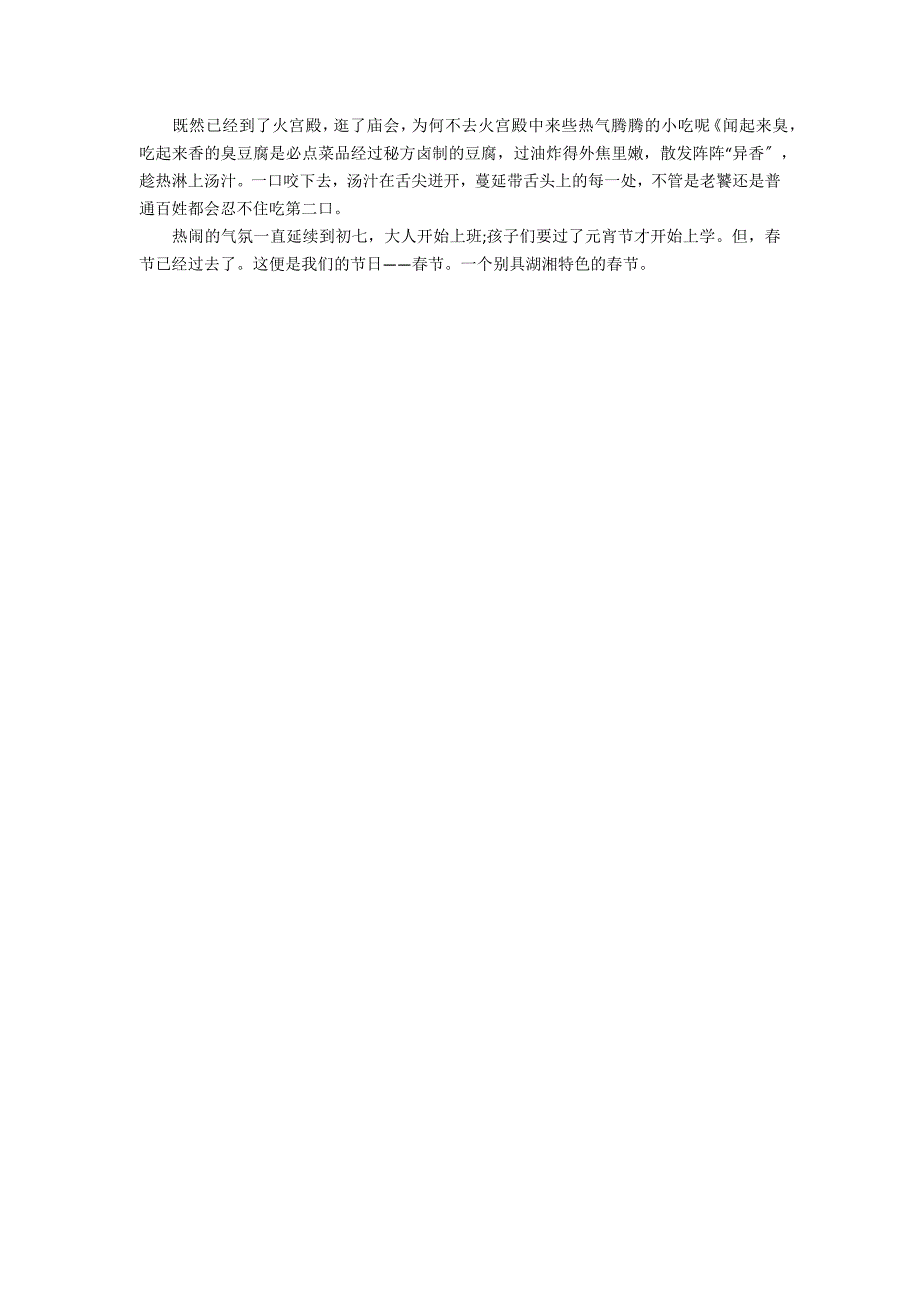 既然已经到了火宫殿，逛了庙会，为何不去火宫殿中来些热气腾腾的小吃呢《闻起来臭，吃起来香的臭豆腐是必点菜品经过秘方卤制的豆腐，过油炸得外焦里嫩，散发阵阵“异香″，趁热淋上汤汁。一口咬下去，汤汁在舌尖迸开，蔓延带舌头上的每一处，不管是老饕还是普通百姓都会忍不住吃第二口。

热闹的气氛一直延续到初七，大人开始上班;孩子们要过了元宵节才开始上学。但，春节已经过去了。这便是我们的节日——春节。一个别具湖湘特色的春节。